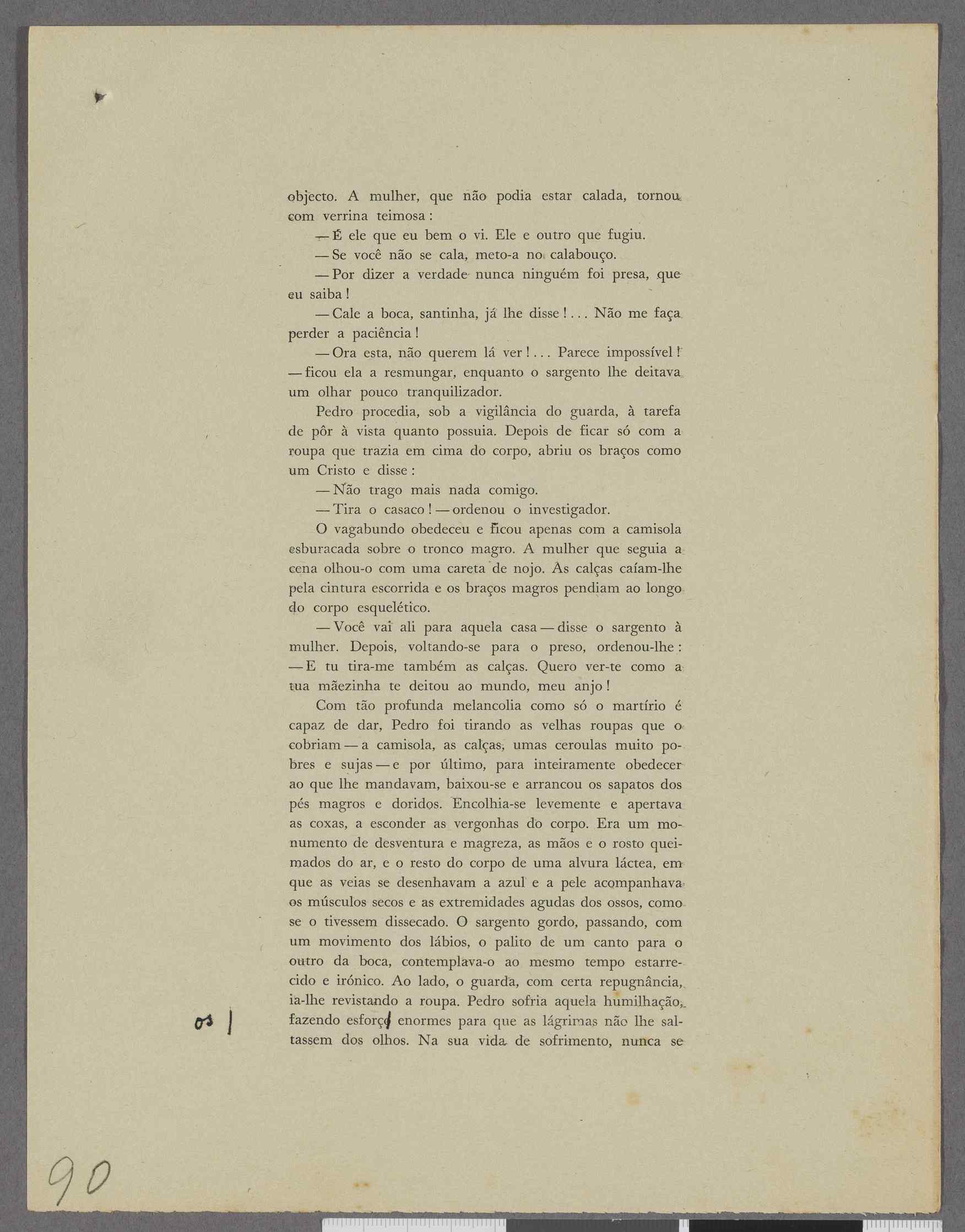 objecto. A mulher, que não podia estar calada, tornou com verrina teimosa:

— É ele que eu bem o vi. Ele e outro que fugiu.

— Se você não se cala, meto-a no calabouço.

— Por dizer a verdade nunca ninguém foi presa, que eu saiba!

— Cale a boca, santinha, já lhe disse!... Não me faça perder a paciência!

— Ora esta, não querem lá ver!... Parece impossível! — ficou ela a resmungar, enquanto o sargento lhe deitava um olhar pouco tranquilizador.

Pedro procedia, sob a vigilância do guarda, à tarefa de pôr à vista quanto possuia. Depois de ficar só com a roupa que trazia em cima do corpo, abriu os braços como um Cristo e disse:

— Não trago mais nada comigo.

— Tira o casaco! — ordenou o investigador.

O vagabundo obedeceu e ficou apenas com a camisola esburacada sobre o tronco magro. A mulher que seguia a cena olhou-o com uma careta de nojo. As calças caíam-lhe pela cintura escorrida e os braços magros pendiam ao longo do corpo esquelético.

— Você vai ali para aquela casa — disse o sargento à mulher. Depois, voltando-se para o preso, ordenou-lhe: — E tu tira-me também as calças. Quero ver-te como a tua mãezinha te deitou ao mundo, meu anjo!

Com tão profunda melancolia como só o martírio é capaz de dar, Pedro foi tirando as velhas roupas que o cobriam — a camisola, as calças, umas ceroulas muito pobres e sujas — e por último, para inteiramente obedecer ao que lhe mandavam, baixou-se e arrancou os sapatos dos pés magros e doridos. Encolhia-se levemente e apertava as coxas, a esconder as vergonhas do corpo. Era um monumento de desventura e magreza, as mãos e o rosto queimados do ar, e o resto do corpo de uma alvura láctea, em que as veias se desenhavam a azul e a pele acompanhava os músculos secos e as extremidades agudas dos ossos, como se o tivessem dissecado. O sargento gordo, passando, com um movimento dos lábios, o palito de um canto para o outro da boca, contemplava-o ao mesmo tempo estarrecido e irónico. Ao lado, o guarda, com certa repugnância, ia-lhe revistando a roupa. Pedro sofria aquela humilhação, fazendo esforço enormes para que as lágrimas não lhe saltassem dos olhos. Na sua vida de sofrimento, nunca se

os |

90